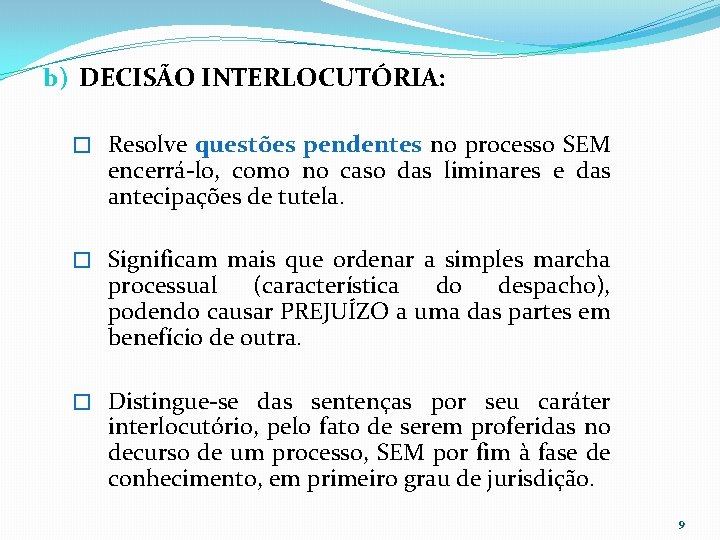 b) DECISÃO INTERLOCUTÓRIA:

☐ Resolve questões pendentes no processo SEM encerrá-lo, como no caso das liminares e das antecipações de tutela.

☐ Significam mais que ordenar a simples marcha processual (característica do despacho), podendo causar PREJUÍZO a uma das partes em benefício de outra.

☐ Distingue-se das sentenças por seu caráter interlocutório, pelo fato de serem proferidas no decurso de um processo, SEM por fim à fase de conhecimento, em primeiro grau de jurisdição.

9